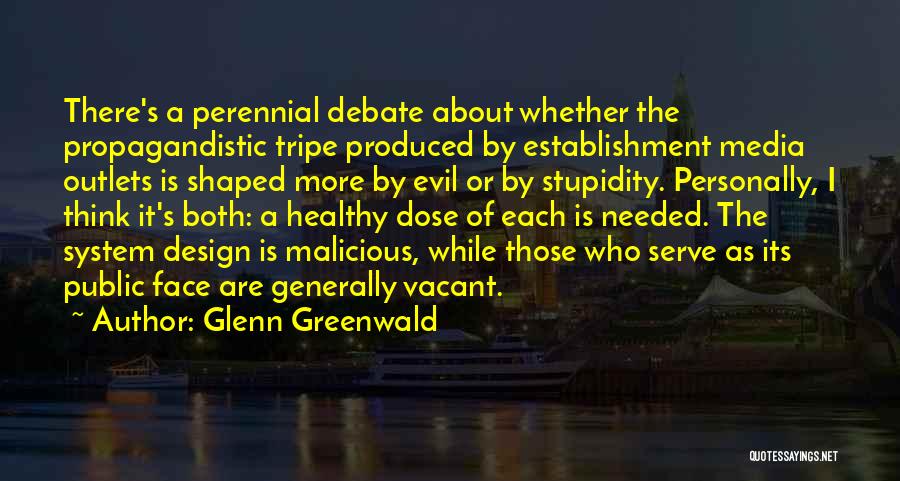 There's a perennial debate about whether the propagandistic tripe produced by establishment media outlets is shaped more by evil or by stupidity. Personally, I think it's both: a healthy dose of each is needed. The system design is malicious, while those who serve as its public face are generally vacant.

~ Author: Glenn Greenwald

QUOTESSAYINGS.NET